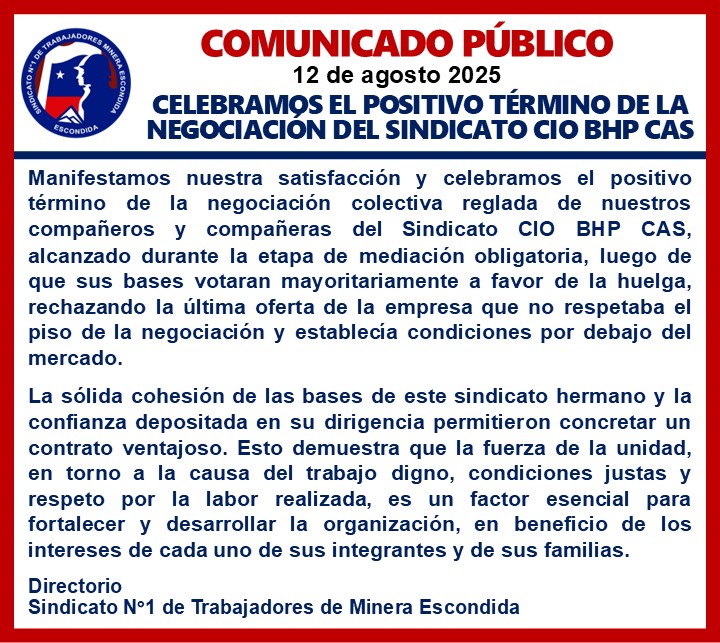 SINDICATO N°1 DE TRABAJADORES MINERA ESCONDIDA
ESCONDIDA

COMUNICADO PÚBLICO
12 de agosto 2025
CELEBRAMOS EL POSITIVO TÉRMINO DE LA NEGOCIACIÓN DEL SINDICATO CIO BHP CAS

Manifestamos nuestra satisfacción y celebramos el positivo término de la negociación colectiva reglada de nuestros compañeros y compañeras del Sindicato CIO BHP CAS, alcanzado durante la etapa de mediación obligatoria, luego de que sus bases votaran mayoritariamente a favor de la huelga, rechazando la última oferta de la empresa que no respetaba el piso de la negociación y establecía condiciones por debajo del mercado.

La sólida cohesión de las bases de este sindicato hermano y la confianza depositada en su dirigencia permitieron concretar un contrato ventajoso. Esto demuestra que la fuerza de la unidad, en torno a la causa del trabajo digno, condiciones justas y respeto por la labor realizada, es un factor esencial para fortalecer y desarrollar la organización, en beneficio de los intereses de cada uno de sus integrantes y de sus familias.

Directorio
Sindicato N°1 de Trabajadores de Minera Escondida